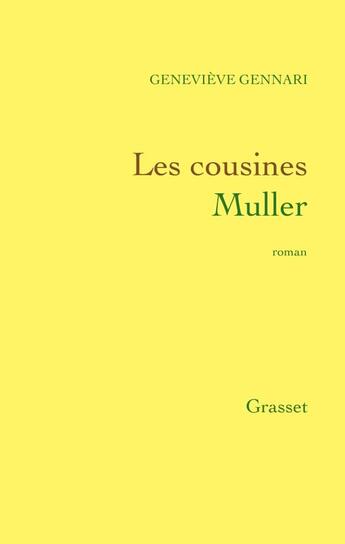 GENEVIÈVE GENNARI

Les cousines
Muller

roman

Grasset